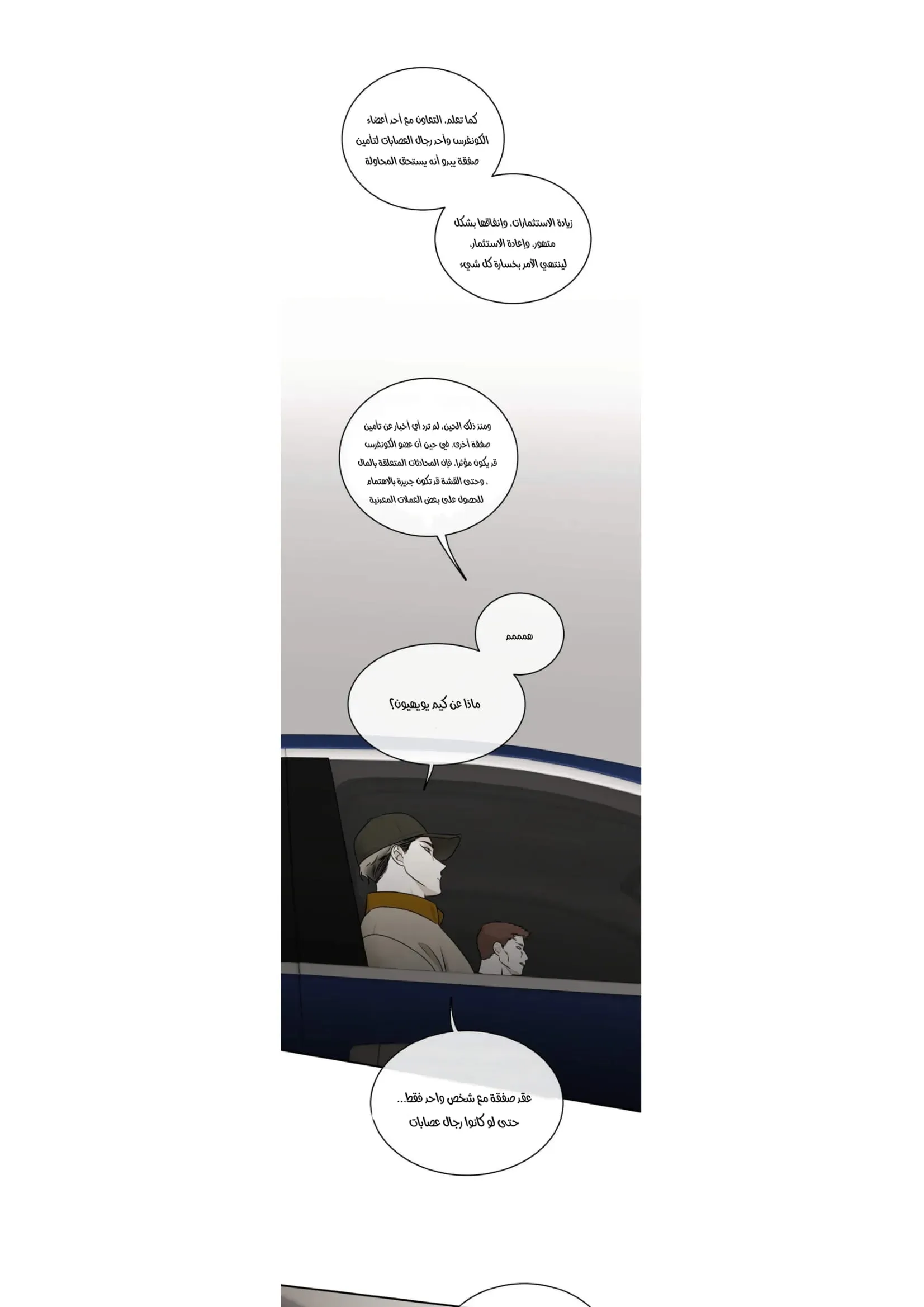 كما تعلم، التعاون مع أحد أعضاء الكونغرس وأحد رجال العصابات لتأمين صفقة يبدو أنه يستحق المحاولة

زيادة الاستثمارات، وإنفاقها بشكل متهور، وإعادة الاستثمار، لينتهي الأمر بخسارة كل شيء

ومنذ ذلك الحين، لم ترد أي أخبار عن تأمين صفقة أخرى. في حين أن عضو الكونغرس قد يكون مؤثرا، فإن المحادثات المتعلقة بالمال ، وحتى القشة قد تكون جديرة بالاهتمام للحصول على بعض العملات المعدنية

همممم

ماذا عن كيم يويهيون؟

عقد صفقة مع شخص واحد فقط...
حتى لو كانوا رجال عصابات